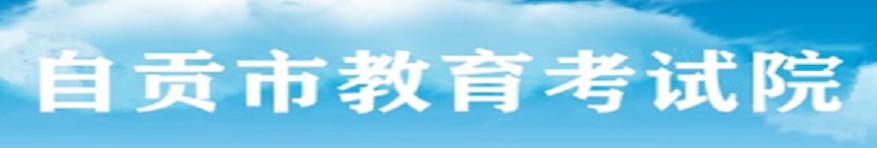 自贡市教育考试院